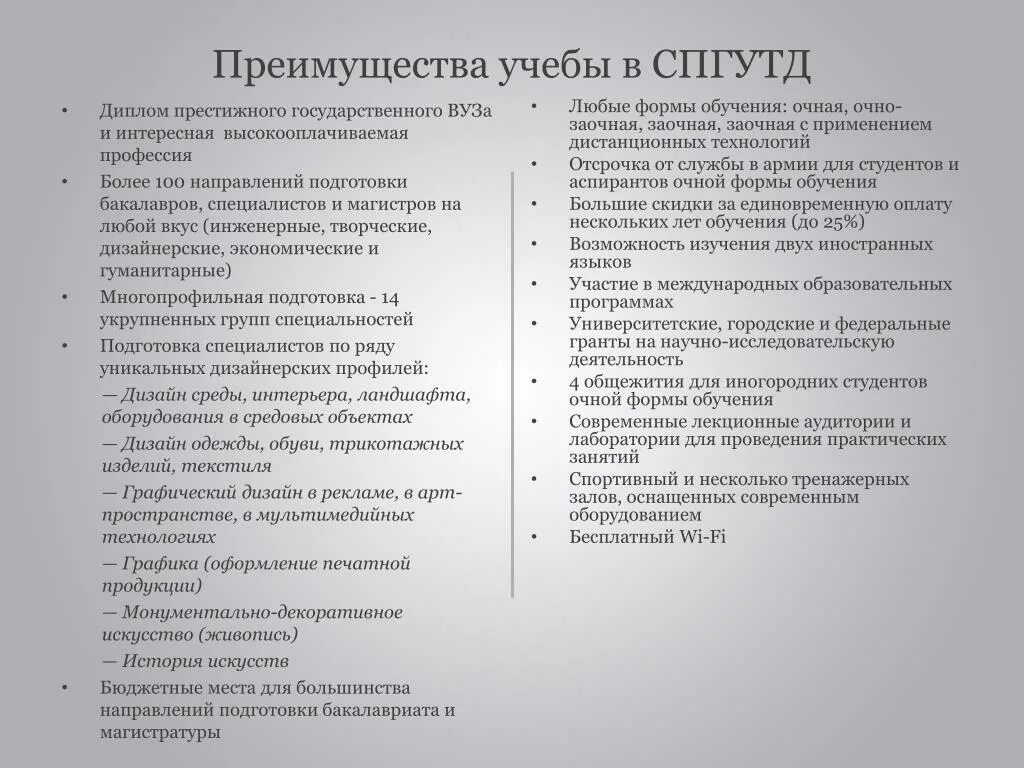 Преимущества учебы в СПГУТД

• Диплом престижного государственного ВУЗа и интересная высокооплачиваемая профессия
• Более 100 направлений подготовки бакалавров, специалистов и магистров на любой вкус (инженерные, творческие, дизайнерские, экономические и гуманитарные)
• Многопрофильная подготовка - 14 укрупненных групп специальностей
• Подготовка специалистов по ряду уникальных дизайнерских профилей:
— Дизайн среды, интерьера, ландшафта, оборудования в средовых объектах
— Дизайн одежды, обуви, трикотажных изделий, текстиля
— Графический дизайн в рекламе, в арт-пространстве, в мультимедийных технологиях
— Графика (оформление печатной продукции)
— Монументально-декоративное искусство (живопись)
— История искусств
• Бюджетные места для большинства направлений подготовки бакалавриата и магистратуры

• Любые формы обучения: очная, очно-заочная, заочная, заочная с применением дистанционных технологий
• Отсрочка от службы в армии для студентов и аспирантов очной формы обучения
• Большие скидки за единовременную оплату нескольких лет обучения (до 25%)
• Возможность изучения двух иностранных языков
• Участие в международных образовательных программах
• Университетские, городские и федеральные гранты на научно-исследовательскую деятельность
• 4 общежития для иногородних студентов очной формы обучения
• Современные лекционные аудитории и лаборатории для проведения практических занятий
• Спортивный и несколько тренажерных залов, оснащенных современным оборудованием
• Бесплатный Wi-Fi